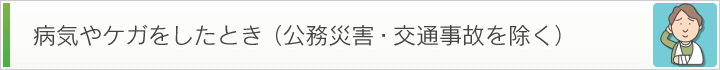 病気やケガをしたとき（公務災害・交通事故を除く）